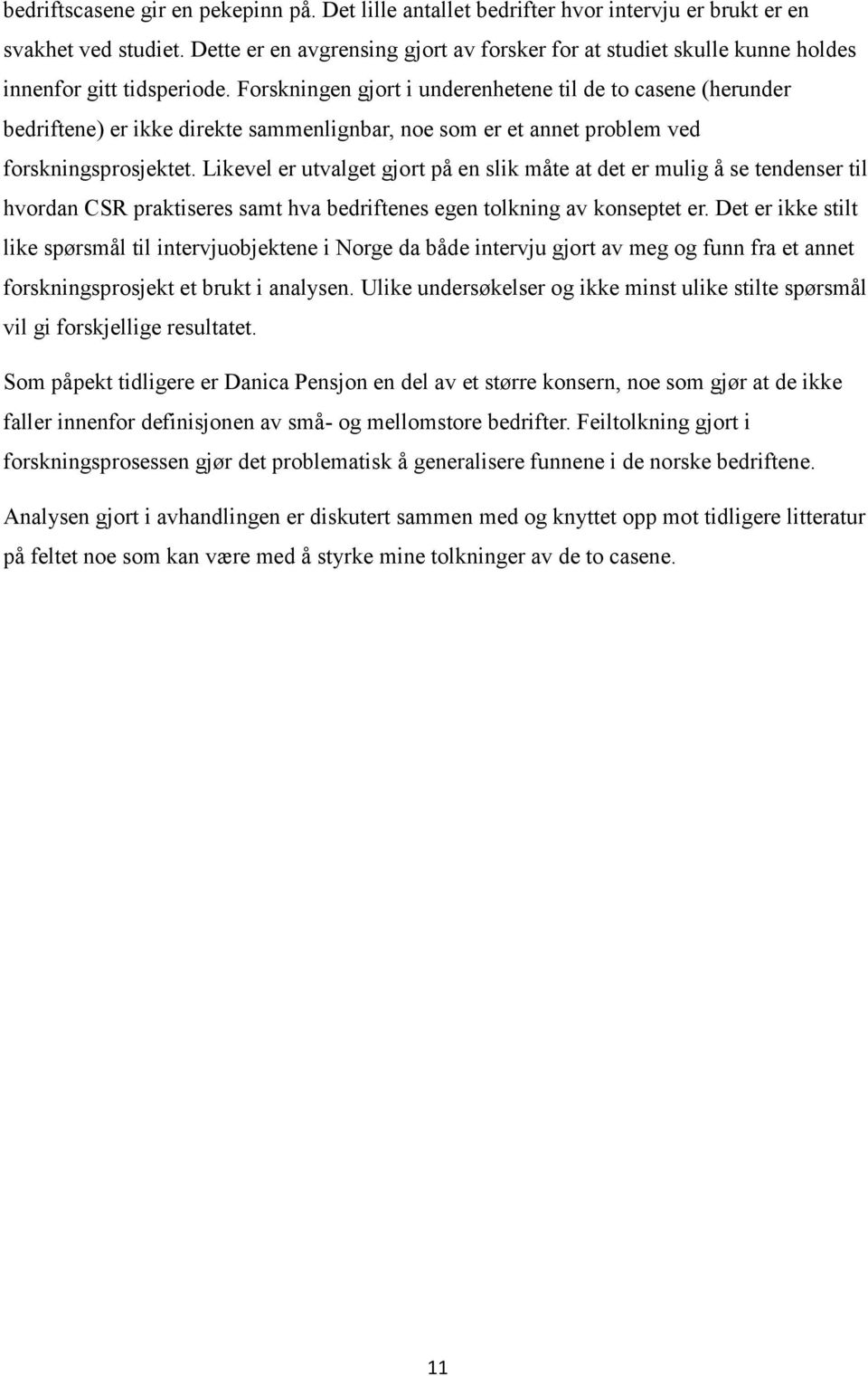 bedriftscasene gir en pekepinn på. Det lille antallet bedrifter hvor intervju er brukt er en svakhet ved studiet. Dette er en avgrensing gjort av forsker for at studiet skulle kunne holdes innenfor gitt tidsperiode. Forskningen gjort i underenhetene til de to casene (herunder bedriftene) er ikke direkte sammenlignbar, noe som er et annet problem ved forskningsprosjektet. Likevel er utvalget gjort på en slik måte at det er mulig å se tendenser til hvordan CSR praktiseres samt hva bedriftenes egen tolkning av konseptet er. Det er ikke stilt like spørsmål til intervjuobjektene i Norge da både intervju gjort av meg og funn fra et annet forskningsprosjekt et brukt i analysen. Ulike undersøkelser og ikke minst ulike stilte spørsmål vil gi forskjellige resultatet.

Som påpekt tidligere er Danica Pensjon en del av et større konsern, noe som gjør at de ikke faller innenfor definisjonen av små- og mellomstore bedrifter. Feiltolkning gjort i forskningsprosessen gjør det problematisk å generalisere funnene i de norske bedriftene.

Analysen gjort i avhandlingen er diskutert sammen med og knyttet opp mot tidligere litteratur på feltet noe som kan være med å styrke mine tolkninger av de to casene.

11